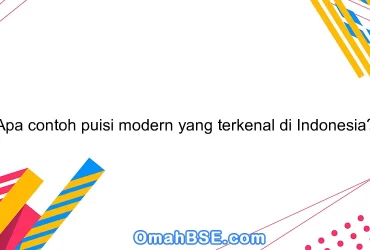 Apa contoh puisi modern yang terkenal di Indonesia?

OmahBSE.com